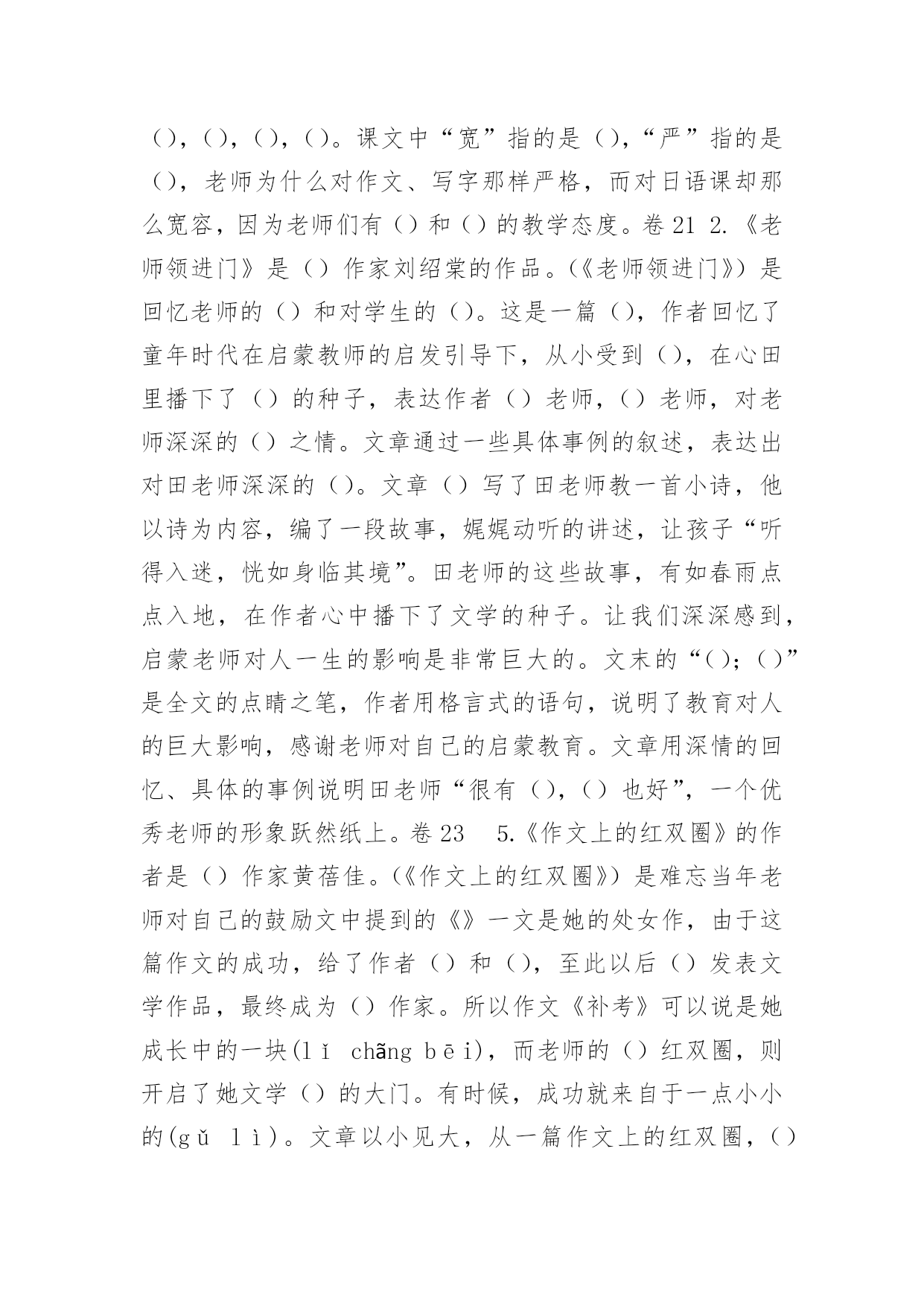 （），（），（），（）。课文中“宽”指的是（），“严”指的是（），老师为什么对作文、写字那样严格，而对日语课却那么宽容，因为老师们有（）和（）的教学态度。卷 21 2.《老师领进门》是（）作家刘绍棠的作品。（《老师领进门》）是回忆老师的（）和对学生的（）。这是一篇（），作者回忆了童年时代在启蒙教师的启发引导下，从小受到（），在心田里播下了（）的种子，表达作者（）老师，（）老师，对老师深深的（）之情。文章通过一些具体事例的叙述，表达出对田老师深深的（）。文章（）写了田老师教一首小诗，他以诗为内容，编了一段故事，娓娓动听的讲述，让孩子“听得入迷，恍如身临其境”。田老师的这些故事，有如春雨点点入地，在作者心中播下了文学的种子。让我们深深感到，启蒙老师对人一生的影响是非常巨大的。文末的“（）；（）”是全文的点睛之笔，作者用格言式的语句，说明了教育对人的巨大影响，感谢老师对自己的启蒙教育。文章用深情的回忆、具体的事例说明田老师“很有（），（）也好”，一个优秀老师的形象跃然纸上。卷 23　5.《作文上的红双圈》的作者是（）作家黄蓓佳。（《作文上的红双圈》）是难忘当年老师对自己的鼓励文中提到的《》一文是她的处女作，由于这篇作文的成功，给了作者（）和（），至此以后（）发表文学作品，最终成为（）作家。所以作文《补考》可以说是她成长中的一块(lǐ chãng bēi)，而老师的（）红双圈，则开启了她文学（）的大门。有时候，成功就来自于一点小小的(gǔ lì)。文章以小见大，从一篇作文上的红双圈，（）